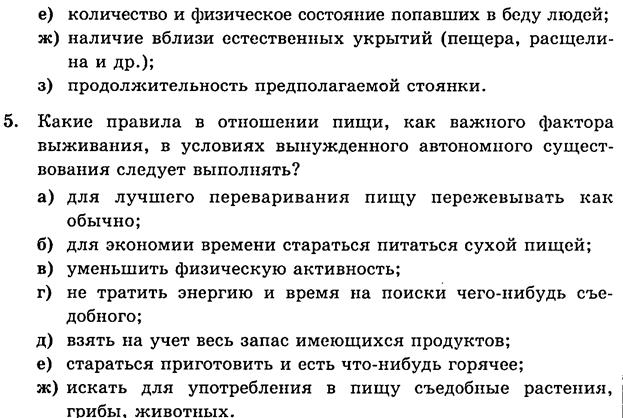 е) количество и физическое состояние попавших в беду людей;
ж) наличие вблизи естественных укрытий (пещера, расщелина и др.);
з) продолжительность предполагаемой стоянки.

5. Какие правила в отношении пищи, как важного фактора выживания, в условиях вынужденного автономного существования следует выполнять?

а) для лучшего переваривания пищу пережевывать как обычно;
б) для экономии времени стараться питаться сухой пищей;
в) уменьшить физическую активность;
г) не тратить энергию и время на поиски чего-нибудь съедобного;
д) взять на учет весь запас имеющихся продуктов;
е) стараться приготовить и есть что-нибудь горячее;
ж) искать для употребления в пищу съедобные растения, грибы, животных.